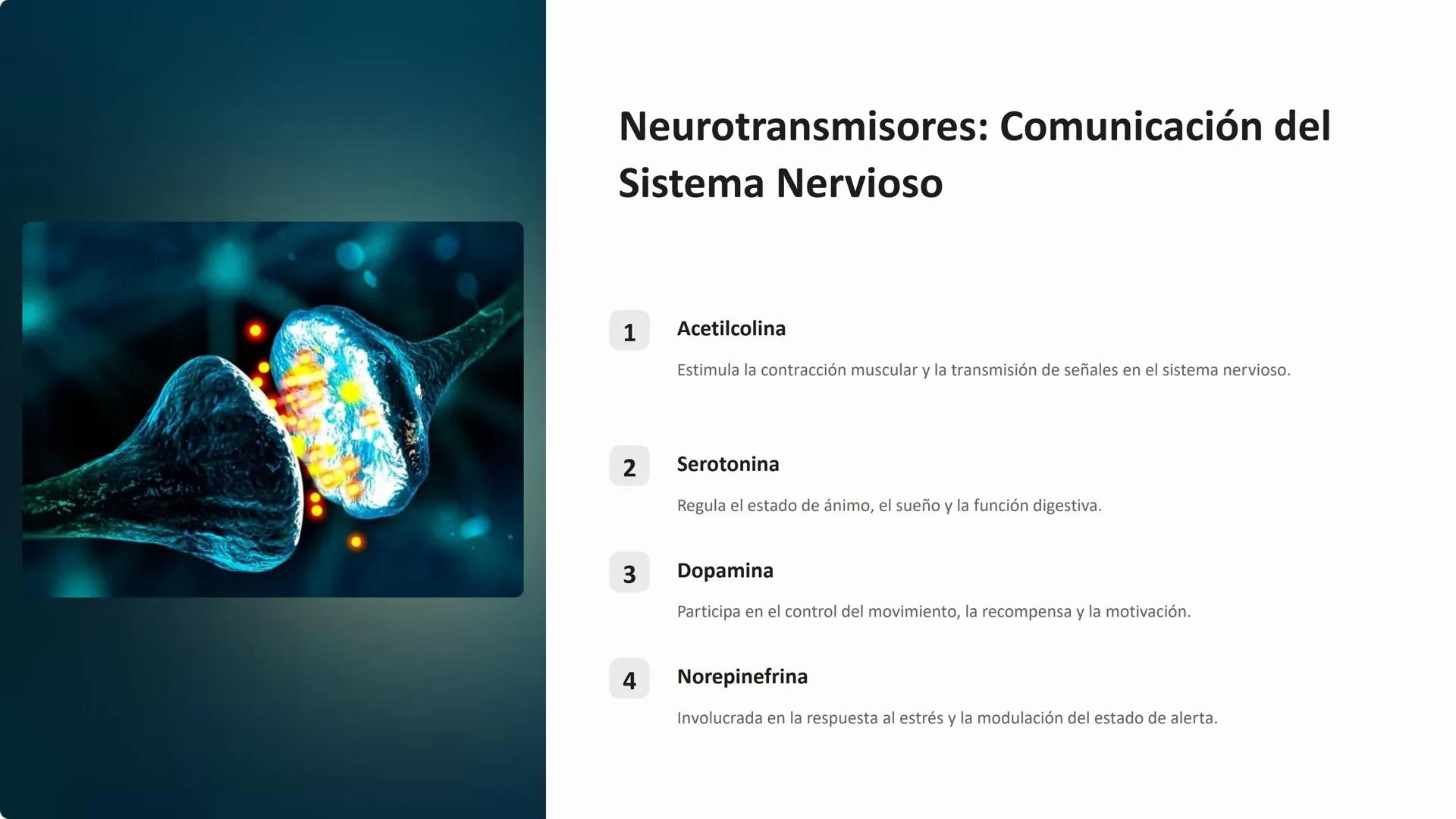 Neurotransmisores: Comunicación del Sistema Nervioso

1

Acetilcolina

Estimula la contracción muscular y la transmisión de señales en el sistema nervioso.

2

Serotonina

Regula el estado de ánimo, el sueño y la función digestiva.

3

Dopamina

Participa en el control del movimiento, la recompensa y la motivación.

4

Norepinefrina

Involucrada en la respuesta al estrés y la modulación del estado de alerta.